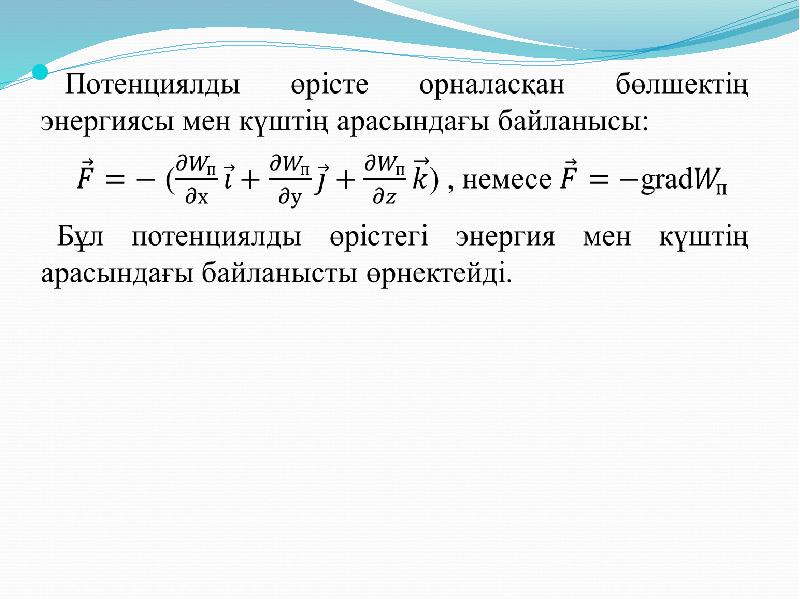 • Потенциялды өрісте орналасқан бөлшектің энергиясы мен күштің арасындағы байланысы:

$\vec{F} = -(\frac{\partial W_п}{\partial x}\vec{i} + \frac{\partial W_п}{\partial y}\vec{j} + \frac{\partial W_п}{\partial z}\vec{k})$ , немесе $\vec{F} = -\mathrm{grad}W_п$

Бұл потенциялды өрістегі энергия мен күштің арасындағы байланысты өрнектейді.